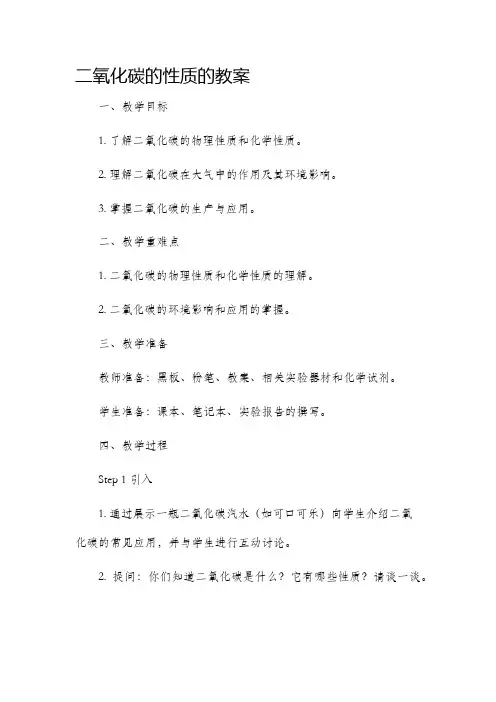 二氧化碳的性质的教案

一、教学目标

1. 了解二氧化碳的物理性质和化学性质。

2. 理解二氧化碳在大气中的作用及其环境影响。

3. 掌握二氧化碳的生产与应用。

二、教学重难点

1. 二氧化碳的物理性质和化学性质的理解。

2. 二氧化碳的环境影响和应用的掌握。

三、教学准备

教师准备：黑板、粉笔、教案、相关实验器材和化学试剂。

学生准备：课本、笔记本、实验报告的撰写。

四、教学过程

Step 1 引入

1. 通过展示一瓶二氧化碳汽水（如可口可乐）向学生介绍二氧化碳的常见应用，并与学生进行互动讨论。

2. 提问：你们知道二氧化碳是什么？它有哪些性质？请谈一谈。